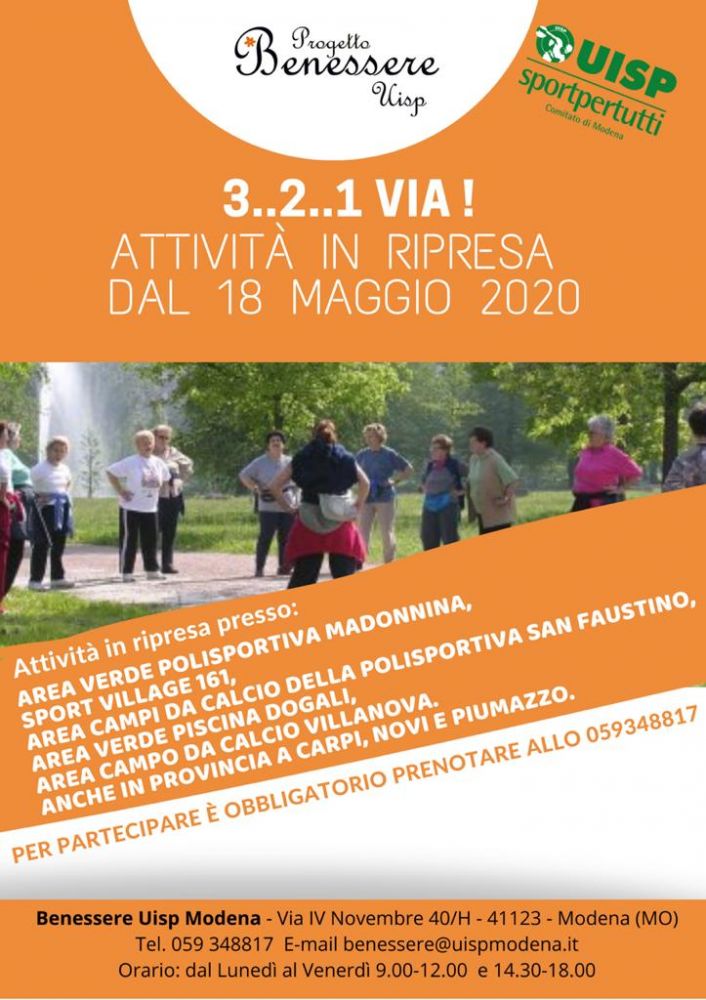 Progetto
Benessere
Uisp

UISP
sportpertutti
Comitato di Modena

3..2..1 VIA !
ATTIVITÀ IN RIPRESA
DAL 18 MAGGIO 2020

Attività in ripresa presso:
AREA VERDE POLISPORTIVA MADONNINA,
SPORT VILLAGE 161,
AREA CAMPI DA CALCIO DELLA POLISPORTIVA SAN FAUSTINO,
AREA VERDE PISCINA DOGALI,
AREA CAMPO DA CALCIO VILLANOVA.
ANCHE IN PROVINCIA A CARPI, NOVI E PIUMAZZO.

PER PARTECIPARE È OBBLIGATORIO PRENOTARE ALLO 059348817

Benessere Uisp Modena - Via IV Novembre 40/H - 41123 - Modena (MO)
Tel. 059 348817 E-mail benessere@uispmodena.it
Orario: dal Lunedì al Venerdì 9.00-12.00 e 14.30-18.00